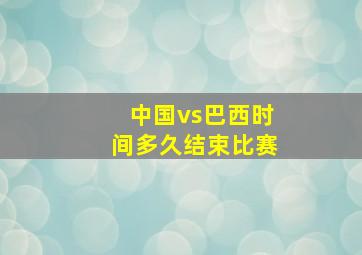 中国vs巴西时间多久结束比赛